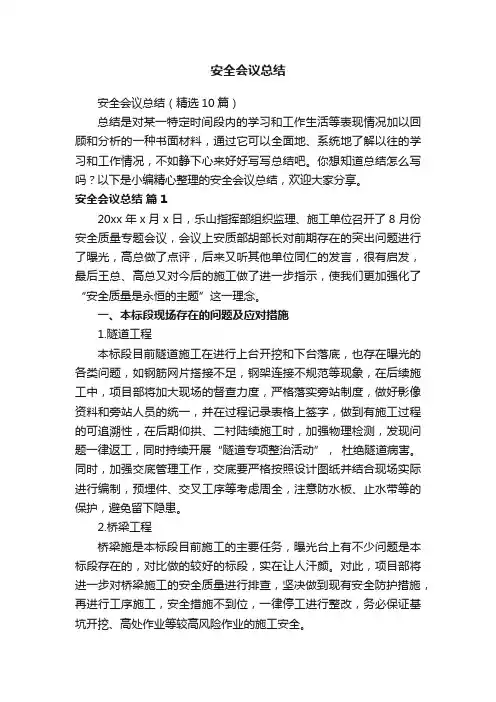 安全会议总结

安全会议总结（精选10篇）

总结是对某一特定时间段内的学习和工作生活等表现情况加以回顾和分析的一种书面材料，通过它可以全面地、系统地了解以往的学习和工作情况，不如静下心来好好写写总结吧。你想知道总结怎么写吗？以下是小编精心整理的安全会议总结，欢迎大家分享。

安全会议总结 篇1

20xx年x月x日，乐山指挥部组织监理、施工单位召开了8月份安全质量专题会议，会议上安质部胡部长对前期存在的突出问题进行了曝光，高总做了点评，后来又听其他单位同仁的发言，很有启发，最后王总、高总又对今后的施工做了进一步指示，使我们更加强化了“安全质量是永恒的主题”这一理念。

一、本标段现场存在的问题及应对措施

1.隧道工程

本标段目前隧道施工在进行上台开挖和下台落底，也存在曝光的各类问题，如钢筋网片搭接不足，钢架连接不规范等现象，在后续施工中，项目部将加大现场的督查力度，严格落实旁站制度，做好影像资料和旁站人员的统一，并在过程记录表格上签字，做到有施工过程的可追溯性，在后期仰拱、二衬陆续施工时，加强物理检测，发现问题一律返工，同时持续开展“隧道专项整治活动”，杜绝隧道病害。同时，加强交底管理工作，交底要严格按照设计图纸并结合现场实际进行编制，预埋件、交叉工序等考虑周全，注意防水板、止水带等的保护，避免留下隐患。

2.桥梁工程

桥梁施是本标段目前施工的主要任务，曝光台上有不少问题是本标段存在的，对比做的较好的标段，实在让人汗颜。对此，项目部将进一步对桥梁施工的安全质量进行排查，坚决做到现有安全防护措施，再进行工序施工，安全措施不到位，一律停工进行整改，务必保证基坑开挖、高处作业等较高风险作业的施工安全。